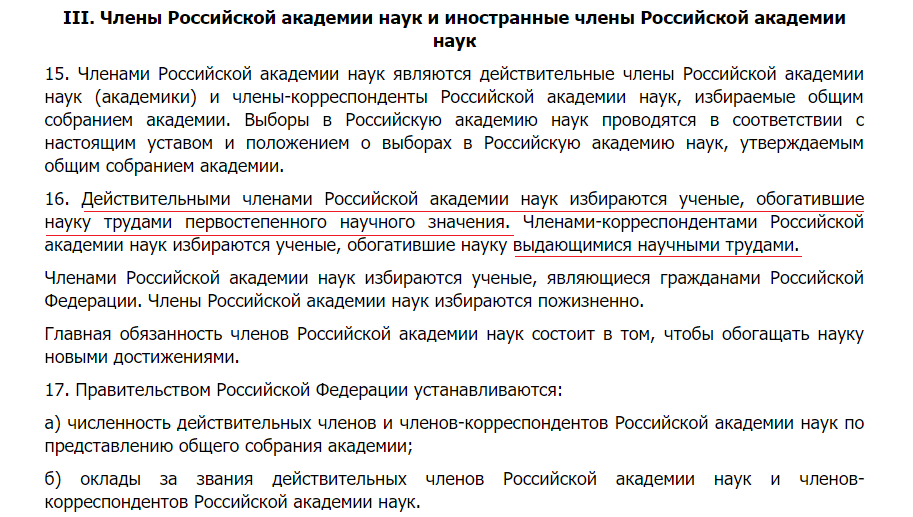 III. Члены Российской академии наук и иностранные члены Российской академии наук

15. Членами Российской академии наук являются действительные члены Российской академии наук (академики) и члены-корреспонденты Российской академии наук, избираемые общим собранием академии. Выборы в Российскую академию наук проводятся в соответствии с настоящим уставом и положением о выборах в Российскую академию наук, утверждаемым общим собранием академии.

16. Действительными членами Российской академии наук избираются ученые, обогатившие науку трудами первостепенного научного значения. Членами-корреспондентами Российской академии наук избираются ученые, обогатившие науку выдающимися научными трудами.

Членами Российской академии наук избираются ученые, являющиеся гражданами Российской Федерации. Члены Российской академии наук избираются пожизненно.

Главная обязанность членов Российской академии наук состоит в том, чтобы обогащать науку новыми достижениями.

17. Правительством Российской Федерации устанавливаются:

а) численность действительных членов и членов-корреспондентов Российской академии наук по представлению общего собрания академии;

б) оклады за звания действительных членов Российской академии наук и членов-корреспондентов Российской академии наук.